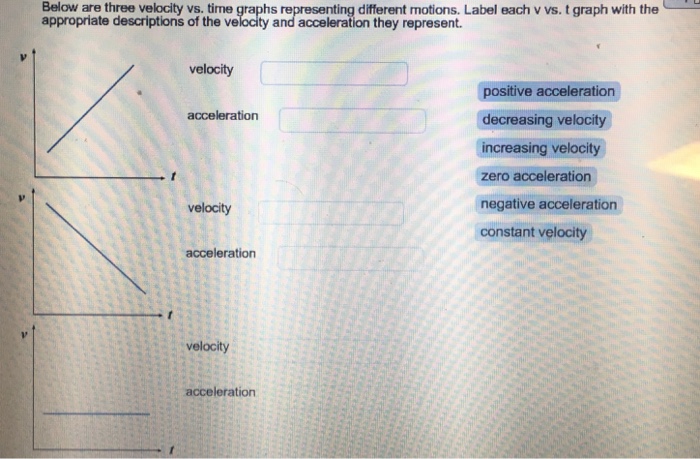 Below are three velocity vs. time graphs representing different motions. Label each v vs. t graph with the appropriate descriptions of the velocity and acceleration they represent.

$v$

$t$

velocity

acceleration

$v$

$t$

velocity

acceleration

$v$

$t$

velocity

acceleration

positive acceleration

decreasing velocity

increasing velocity

zero acceleration

negative acceleration

constant velocity